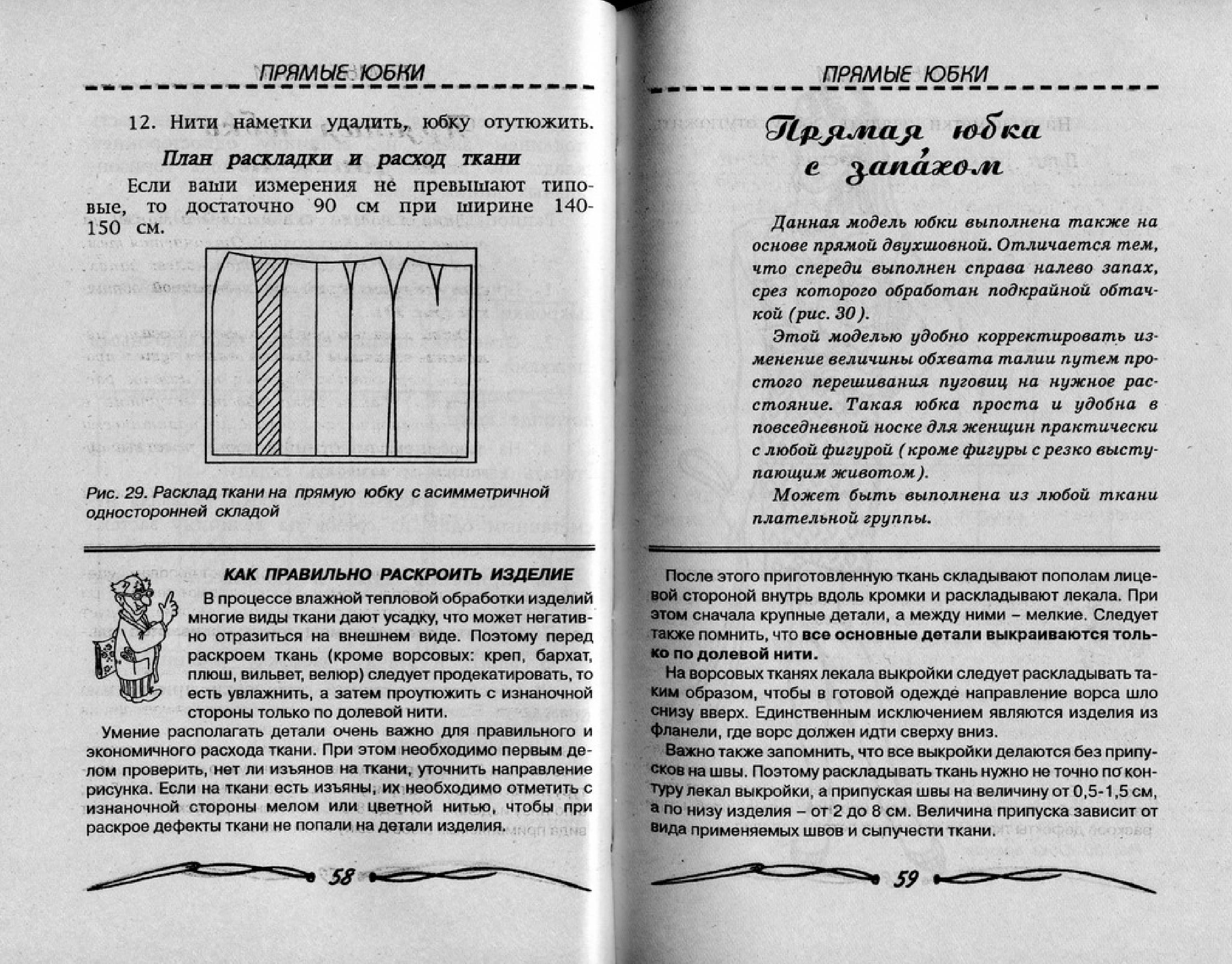 ПРЯМЫЕ ЮБКИ

12. Нити наметки удалить, юбку отутюжить.

План раскладки и расход ткани

Если ваши измерения не превышают типовые, то достаточно 90 см при ширине 140-150 см.

Рис. 29. Расклад ткани на прямую юбку с асимметричной односторонней складой

КАК ПРАВИЛЬНО РАСКРОИТЬ ИЗДЕЛИЕ

В процессе влажной тепловой обработки изделий многие виды ткани дают усадку, что может негативно отразиться на внешнем виде. Поэтому перед раскроем ткань (кроме ворсовых: креп, бархат, плюш, вильвет, велюр) следует продекатировать, то есть увлажнить, а затем проутюжить с изнаночной стороны только по долевой нити.

Умение располагать детали очень важно для правильного и экономичного расхода ткани. При этом необходимо первым делом проверить, нет ли изъянов на ткани, уточнить направление рисунка. Если на ткани есть изъяны, их необходимо отметить с изнаночной стороны мелом или цветной нитью, чтобы при раскрое дефекты ткани не попали на детали изделия.

58

ПРЯМЫЕ ЮБКИ

Прямая юбка с запахом

Данная модель юбки выполнена также на основе прямой двухшовной. Отличается тем, что спереди выполнен справа налево запах, срез которого обработан подкрайной обтачкой (рис. 30).

Этой моделью удобно корректировать изменение величины обхвата талии путем простого перешивания пуговиц на нужное расстояние. Такая юбка проста и удобна в повседневной носке для женщин практически с любой фигурой (кроме фигуры с резко выступающим животом).

Может быть выполнена из любой ткани плательной группы.

После этого приготовленную ткань складывают пополам лицевой стороной внутрь вдоль кромки и раскладывают лекала. При этом сначала крупные детали, а между ними – мелкие. Следует также помнить, что все основные детали выкраиваются только по долевой нити.

На ворсовых тканях лекала выкройки следует раскладывать таким образом, чтобы в готовой одежде направление ворса шло снизу вверх. Единственным исключением являются изделия из фланели, где ворс должен идти сверху вниз.

Важно также запомнить, что все выкройки делаются без припусков на швы. Поэтому раскладывать ткань нужно не точно по контуру лекал выкройки, а припуская швы на величину от 0,5-1,5 см, а по низу изделия – от 2 до 8 см. Величина припуска зависит от вида применяемых швов и сыпучести ткани.

59